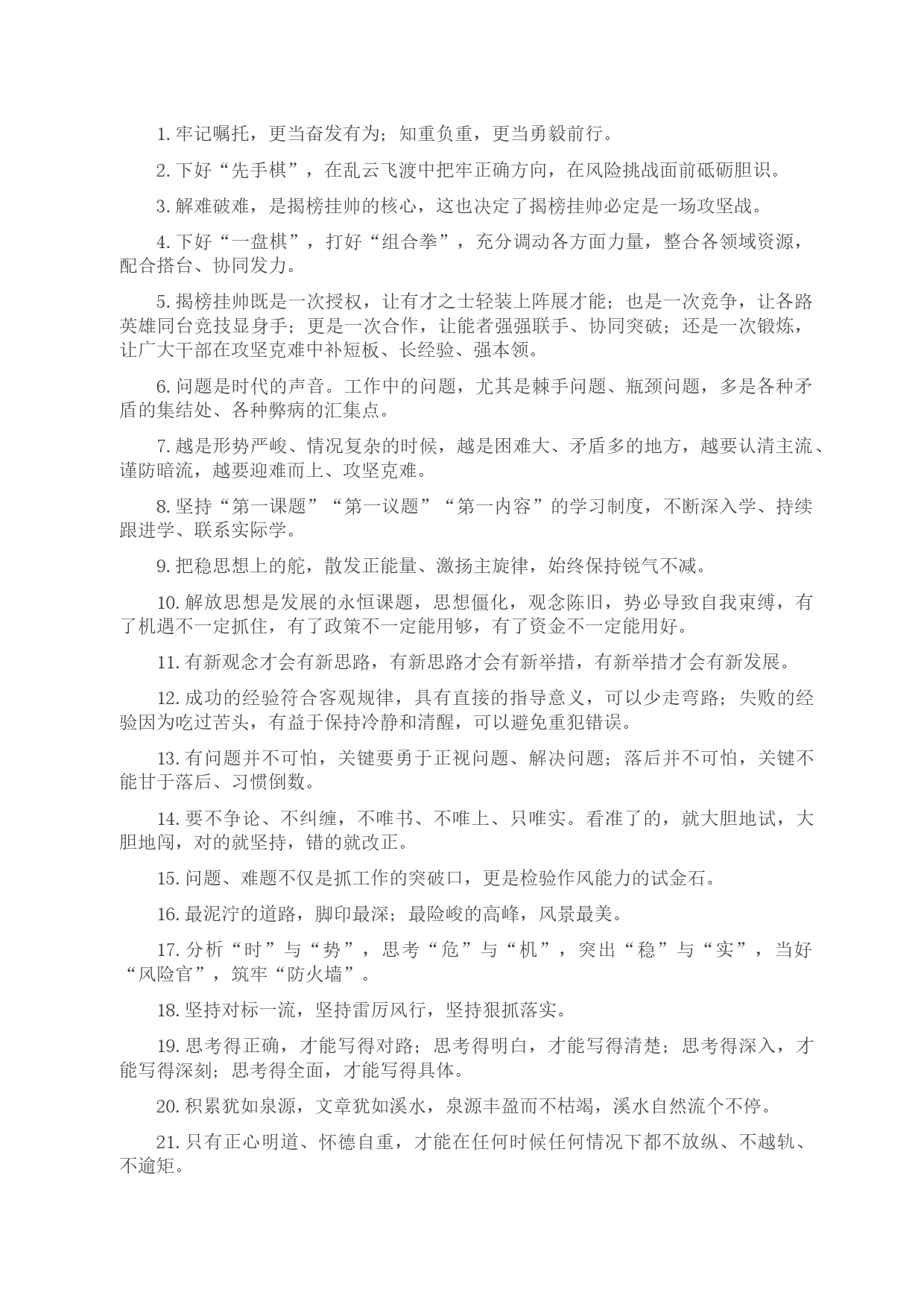 1. 牢记嘱托，更当奋发有为；知重负重，更当勇毅前行。

2. 下好“先手棋”，在乱云飞渡中把牢正确方向，在风险挑战面前砥砺胆识。

3. 解难破难，是揭榜挂帅的核心，这也决定了揭榜挂帅必定是一场攻坚战。

4. 下好“一盘棋”，打好“组合拳”，充分调动各方面力量，整合各领域资源，配合搭台、协同发力。

5. 揭榜挂帅既是一次授权，让有才之士轻装上阵展才能；也是一次竞争，让各路英雄同台竞技显身手；更是一次合作，让能者强强联手、协同突破；还是一次锻炼，让广大干部在攻坚克难中补短板、长经验、强本领。

6. 问题是时代的声音。工作中的问题，尤其是棘手问题、瓶颈问题，多是各种矛盾的集结处、各种弊病的汇集点。

7. 越是形势严峻、情况复杂的时候，越是困难大、矛盾多的地方，越要认清主流、谨防暗流，越要迎难而上、攻坚克难。

8. 坚持“第一课题”“第一议题”“第一内容”的学习制度，不断深入学、持续跟进学、联系实际学。

9. 把稳思想上的舵，散发正能量、激扬主旋律，始终保持锐气不减。

10. 解放思想是发展的永恒课题，思想僵化，观念陈旧，势必导致自我束缚，有了机遇不一定抓住，有了政策不一定能用够，有了资金不一定能用好。

11. 有新观念才会有新思路，有新思路才会有新举措，有新举措才会有新发展。

12. 成功的经验符合客观规律，具有直接的指导意义，可以少走弯路；失败的经验因为吃过苦头，有益于保持冷静和清醒，可以避免重犯错误。

13. 有问题并不可怕，关键要勇于正视问题、解决问题；落后并不可怕，关键不能甘于落后、习惯倒数。

14. 要不争论、不纠缠，不唯书、不唯上、只唯实。看准了的，就大胆地试，大胆地闯，对的就坚持，错的就改正。

15. 问题、难题不仅是抓工作的突破口，更是检验作风能力的试金石。

16. 最泥泞的道路，脚印最深；最险峻的高峰，风景最美。

17. 分析“时”与“势”，思考“危”与“机”，突出“稳”与“实”，当好“风险官”，筑牢“防火墙”。

18. 坚持对标一流，坚持雷厉风行，坚持狠抓落实。

19. 思考得正确，才能写得对路；思考得明白，才能写得清楚；思考得深入，才能写得深刻；思考得全面，才能写得具体。

20. 积累犹如泉源，文章犹如溪水，泉源丰盈而不枯竭，溪水自然流个不停。

21. 只有正心明道、怀德自重，才能在任何时候任何情况下都不放纵、不越轨、不逾矩。